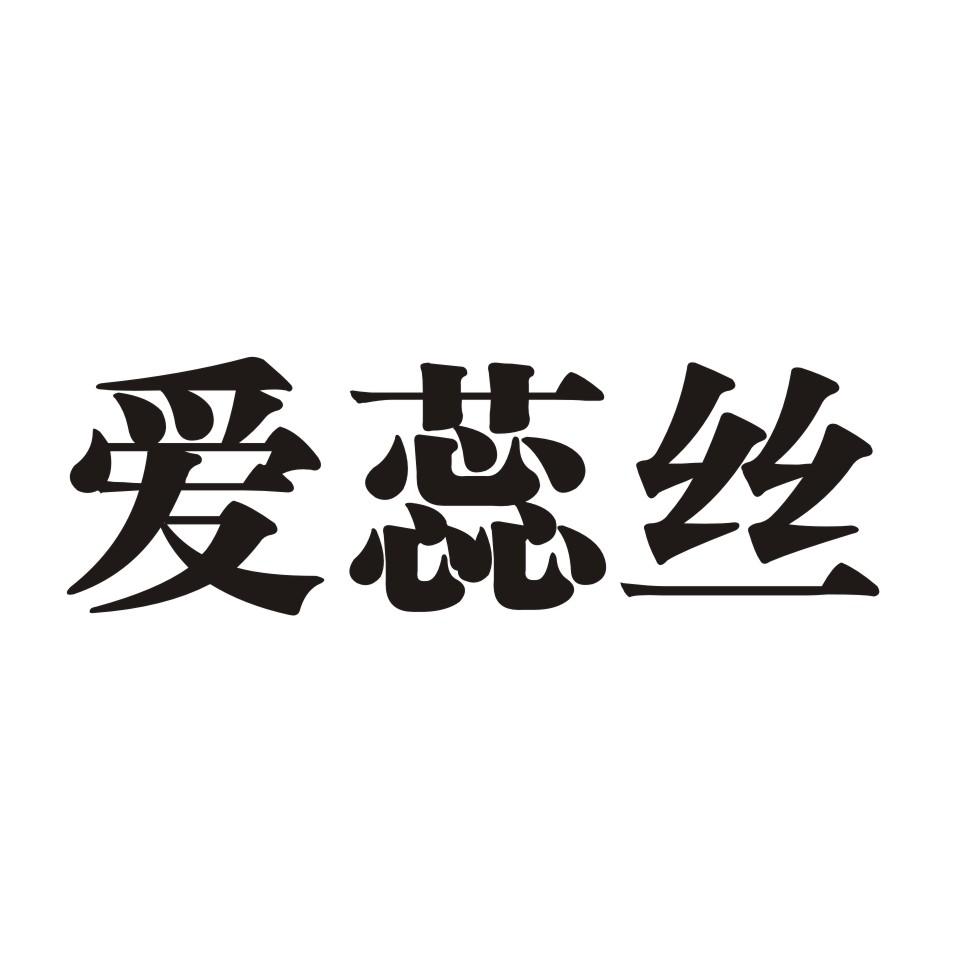 爱蕊丝